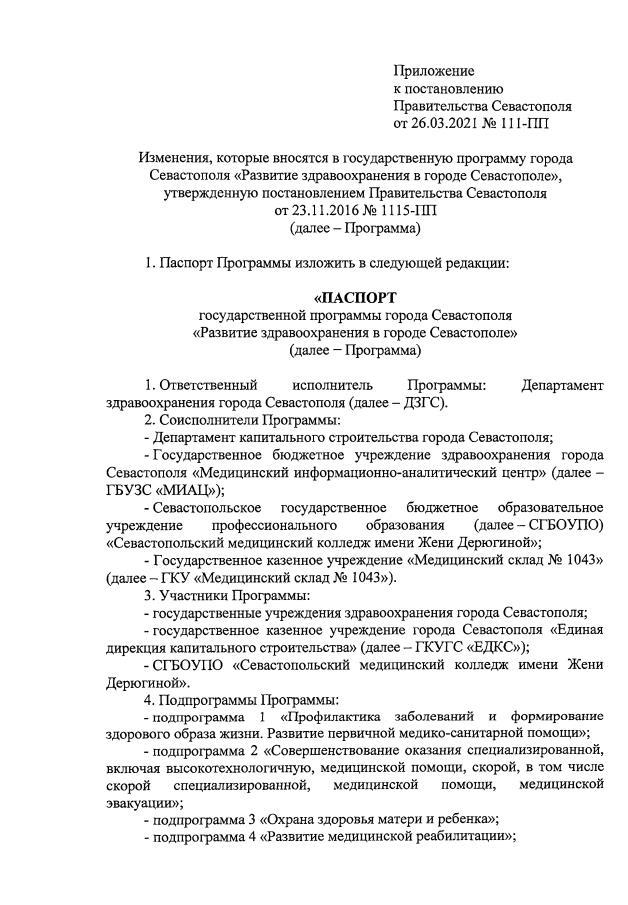 Приложение
к постановлению
Правительства Севастополя
от 26.03.2021 № 111-ПП

Изменения, которые вносятся в государственную программу города Севастополя «Развитие здравоохранения в городе Севастополе», утвержденную постановлением Правительства Севастополя от 23.11.2016 № 1115-ПП
(далее – Программа)

1. Паспорт Программы изложить в следующей редакции:

«ПАСПОРТ
государственной программы города Севастополя
«Развитие здравоохранения в городе Севастополе»
(далее – Программа)

1. Ответственный исполнитель Программы: Департамент здравоохранения города Севастополя (далее – ДЗГС).

2. Соисполнители Программы:

- Департамент капитального строительства города Севастополя;

- Государственное бюджетное учреждение здравоохранения города Севастополя «Медицинский информационно-аналитический центр» (далее – ГБУЗС «МИАЦ»);

- Севастопольское государственное бюджетное образовательное учреждение профессионального образования (далее – СГБОУПО) «Севастопольский медицинский колледж имени Жени Дерюгиной»;

- Государственное казенное учреждение «Медицинский склад № 1043» (далее – ГКУ «Медицинский склад № 1043»).

3. Участники Программы:

- государственные учреждения здравоохранения города Севастополя;

- государственное казенное учреждение города Севастополя «Единая дирекция капитального строительства» (далее – ГКУГС «ЕДКС»);

- СГБОУПО «Севастопольский медицинский колледж имени Жени Дерюгиной».

4. Подпрограммы Программы:

- подпрограмма 1 «Профилактика заболеваний и формирование здорового образа жизни. Развитие первичной медико-санитарной помощи»;

- подпрограмма 2 «Совершенствование оказания специализированной, включая высокотехнологичную, медицинской помощи, скорой, в том числе скорой специализированной, медицинской помощи, медицинской эвакуации»;

- подпрограмма 3 «Охрана здоровья матери и ребенка»;

- подпрограмма 4 «Развитие медицинской реабилитации»;